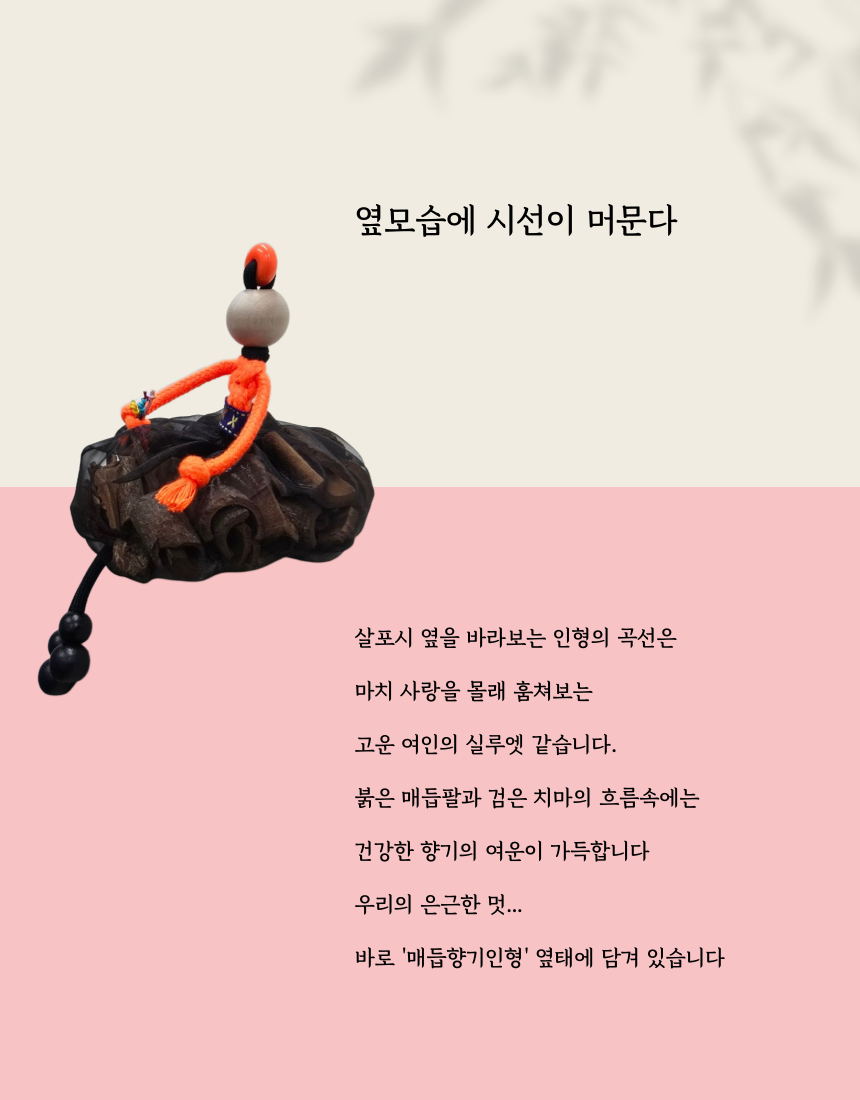 옆모습에 시선이 머문다

살포시 옆을 바라보는 인형의 곡선은

마치 사랑을 몰래 훔쳐보는

고운 여인의 실루엣 같습니다.

붉은 매듭팔과 검은 치마의 흐름속에는

건강한 향기의 여운이 가득합니다

우리의 은근한 멋...

바로 '매듭향기인형' 옆태에 담겨 있습니다